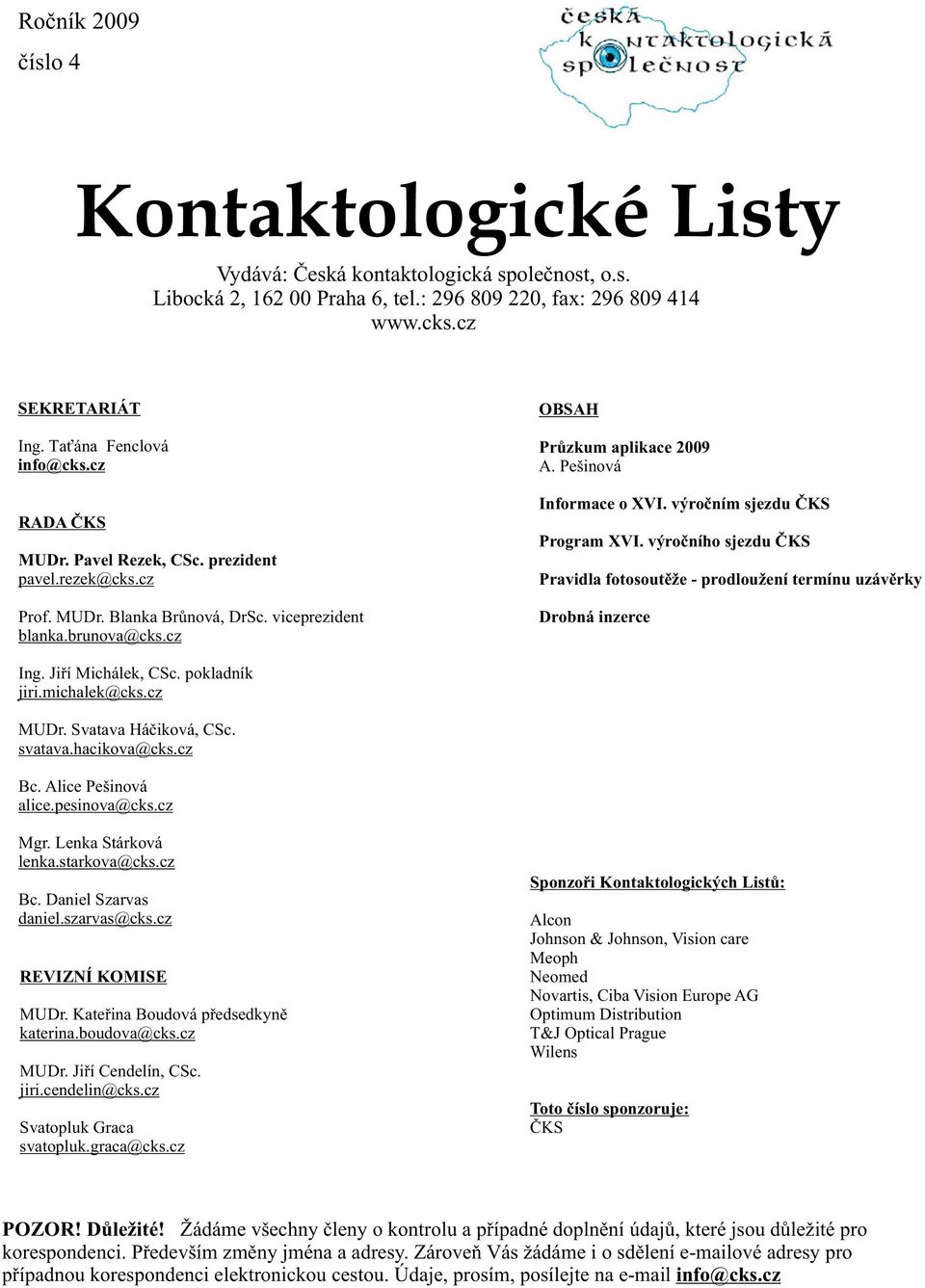 Ročník 2009
číslo 4

česká kontaktologická společnost

Kontaktologické Listy

Vydává: Česká kontaktologická společnost, o.s.
Libocká 2, 162 00 Praha 6, tel.: 296 809 220, fax: 296 809 414
www.cks.cz

SEKRETARIÁT

Ing. Taťána Fenclová
info@cks.cz

RADA ČKS

MUDr. Pavel Rezek, CSc. prezident
pavel.rezek@cks.cz

Prof. MUDr. Blanka Brůnová, DrSc. viceprezident
blanka.brunova@cks.cz

Ing. Jiří Michálek, CSc. pokladník
jiri.michalek@cks.cz

MUDr. Svatava Háčiková, CSc.
svatava.hacikova@cks.cz

Bc. Alice Pešinová
alice.pesinova@cks.cz

Mgr. Lenka Stárková
lenka.starkova@cks.cz

Bc. Daniel Szarvas
daniel.szarvas@cks.cz

REVIZNÍ KOMISE

MUDr. Kateřina Boudová předsedkyně
katerina.boudova@cks.cz

MUDr. Jiří Cendelín, CSc.
jiri.cendelin@cks.cz

Svatopluk Graca
svatopluk.graca@cks.cz

OBSAH

Průzkum aplikace 2009
A. Pešinová

Informace o XVI. výročním sjezdu ČKS

Program XVI. výročního sjezdu ČKS

Pravidla fotosoutěže - prodloužení termínu uzávěrky

Drobná inzerce

Sponzoři Kontaktologických Listů:

Alcon
Johnson & Johnson, Vision care
Meoph
Neomed
Novartis, Ciba Vision Europe AG
Optimum Distribution
T&J Optical Prague
Wilens

Toto číslo sponzoruje:
ČKS

POZOR! Důležité! Žádáme všechny členy o kontrolu a případné doplnění údajů, které jsou důležité pro korespondenci. Především změny jména a adresy. Zároveň Vás žádáme i o sdělení e-mailové adresy pro případnou korespondenci elektronickou cestou. Údaje, prosím, posílejte na e-mail info@cks.cz